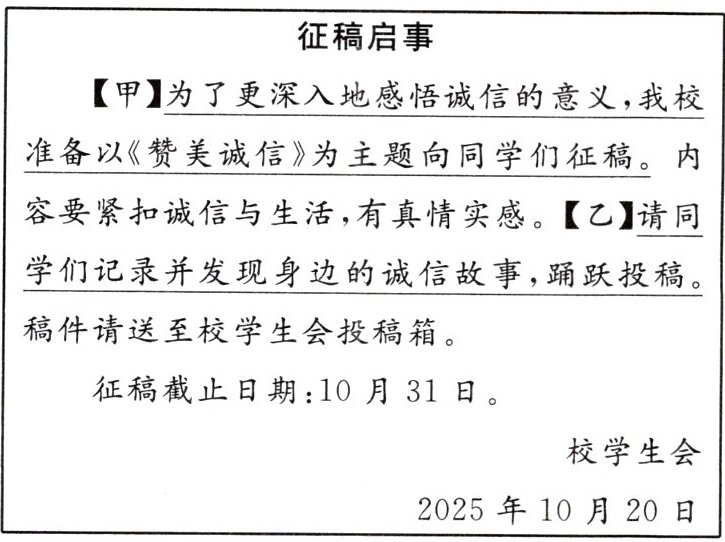 征稿启事

【甲】为了更深入地感悟诚信的意义,我校准备以《赞美诚信》为主题向同学们征稿。内容要紧扣诚信与生活,有真情实感。【乙】请同学们记录并发现身边的诚信故事,踊跃投稿。稿件请送至校学生会投稿箱。

征稿截止日期:10月31日。

校学生会

2025年10月20日